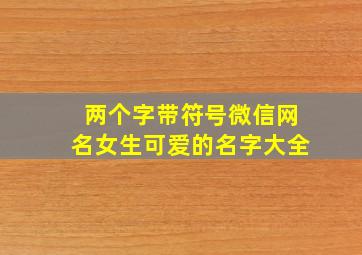 两个字带符号微信网名女生可爱的名字大全